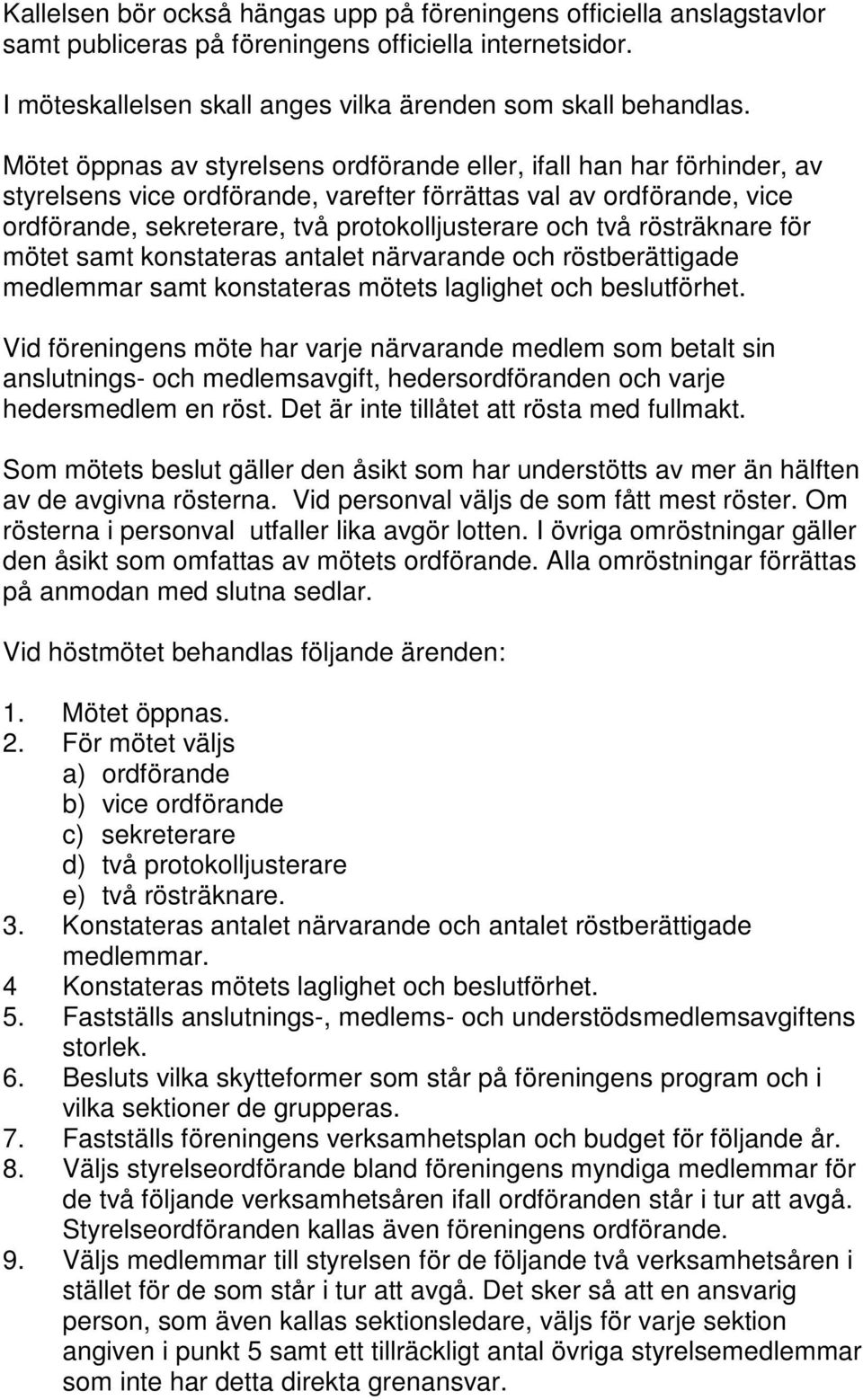 Kallelsen bör också hängas upp på föreningens officiella anslagstavlor samt publiceras på föreningens officiella internetsidor.

I möteskallelsen skall anges vilka ärenden som skall behandlas.

Mötet öppnas av styrelsens ordförande eller, ifall han har förhinder, av styrelsens vice ordförande, varefter förrättas val av ordförande, vice ordförande, sekreterare, två protokolljusterare och två rösträknare för mötet samt konstateras antalet närvarande och röstberättigade medlemmar samt konstateras mötets laglighet och beslutförhet.

Vid föreningens möte har varje närvarande medlem som betalt sin anslutnings- och medlemsavgift, hedersordföranden och varje hedersmedlem en röst. Det är inte tillåtet att rösta med fullmakt.

Som mötets beslut gäller den åsikt som har understötts av mer än hälften av de avgivna rösterna. Vid personval väljs de som fått mest röster. Om rösterna i personval utfaller lika avgör lotten. I övriga omröstningar gäller den åsikt som omfattas av mötets ordförande. Alla omröstningar förrättas på anmodan med slutna sedlar.

Vid höstmötet behandlas följande ärenden:

1. Mötet öppnas.
2. För mötet väljs
a) ordförande
b) vice ordförande
c) sekreterare
d) två protokolljusterare
e) två rösträknare.
3. Konstateras antalet närvarande och antalet röstberättigade medlemmar.
4 Konstateras mötets laglighet och beslutförhet.
5. Fastställs anslutnings-, medlems- och understödsmedlemsavgiftens storlek.
6. Besluts vilka skytteformer som står på föreningens program och i vilka sektioner de grupperas.
7. Fastställs föreningens verksamhetsplan och budget för följande år.
8. Väljs styrelseordförande bland föreningens myndiga medlemmar för de två följande verksamhetsåren ifall ordföranden står i tur att avgå. Styrelseordföranden kallas även föreningens ordförande.
9. Väljs medlemmar till styrelsen för de följande två verksamhetsåren i stället för de som står i tur att avgå. Det sker så att en ansvarig person, som även kallas sektionsledare, väljs för varje sektion angiven i punkt 5 samt ett tillräckligt antal övriga styrelsemedlemmar som inte har detta direkta grenansvar.